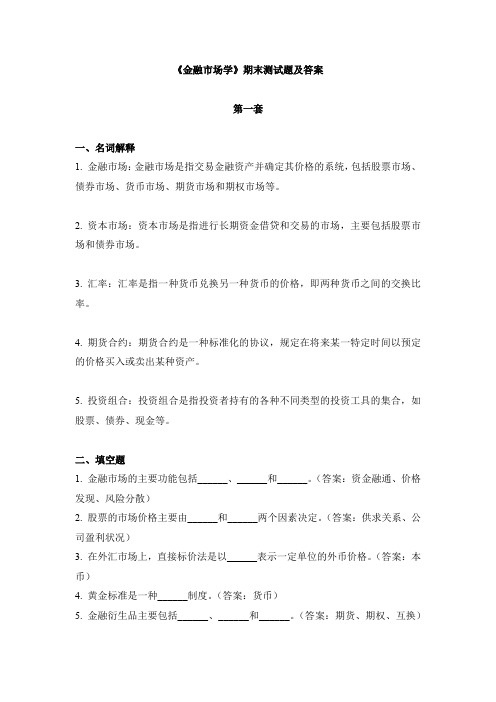 《金融市场学》期末测试题及答案

第一套

一、名词解释

1. 金融市场：金融市场是指交易金融资产并确定其价格的系统，包括股票市场、债券市场、货币市场、期货市场和期权市场等。

2. 资本市场：资本市场是指进行长期资金借贷和交易的市场，主要包括股票市场和债券市场。

3. 汇率：汇率是指一种货币兑换另一种货币的价格，即两种货币之间的交换比率。

4. 期货合约：期货合约是一种标准化的协议，规定在将来某一特定时间以预定的价格买入或卖出某种资产。

5. 投资组合：投资组合是指投资者持有的各种不同类型的投资工具的集合，如股票、债券、现金等。

二、填空题

1. 金融市场的主要功能包括______、______和______。（答案：资金融通、价格发现、风险分散）

2. 股票的市场价格主要由______和______两个因素决定。（答案：供求关系、公司盈利状况）

3. 在外汇市场上，直接标价法是以______表示一定单位的外币价格。（答案：本币）

4. 黄金标准是一种______制度。（答案：货币）

5. 金融衍生品主要包括______、______和______。（答案：期货、期权、互换）